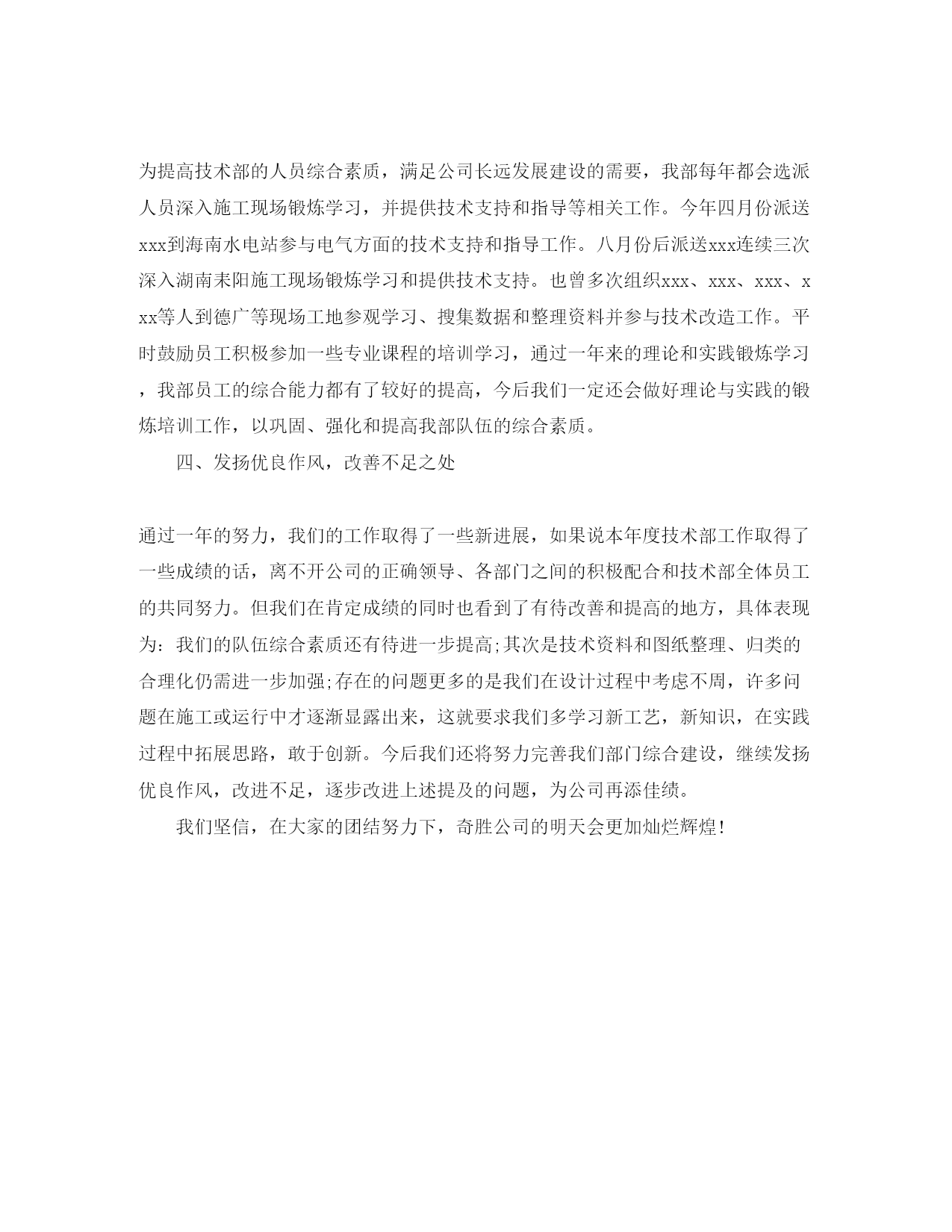 为提高技术部的人员综合素质，满足公司长远发展建设的需要，我部每年都会选派人员深入施工现场锻炼学习，并提供技术支持和指导等相关工作。今年四月份派送xxx到海南水电站参与电气方面的技术支持和指导工作。八月份后派送xxx连续三次深入湖南耒阳施工现场锻炼学习和提供技术支持。也曾多次组织xxx、xxx、xxx、xxx等人到德广等现场工地参观学习、搜集数据和整理资料并参与技术改造工作。平时鼓励员工积极参加一些专业课程的培训学习，通过一年来的理论和实践锻炼学习，我部员工的综合能力都有了较好的提高，今后我们一定还会做好理论与实践的锻炼培训工作，以巩固、强化和提高我部队伍的综合素质。

四、发扬优良作风，改善不足之处

通过一年的努力，我们的工作取得了一些新进展，如果说本年度技术部工作取得了一些成绩的话，离不开公司的正确领导、各部门之间的积极配合和技术部全体员工的共同努力。但我们在肯定成绩的同时也看到了有待改善和提高的地方，具体表现为：我们的队伍综合素质还有待进一步提高;其次是技术资料和图纸整理、归类的合理化仍需进一步加强;存在的问题更多的是我们在设计过程中考虑不周，许多问题在施工或运行中才逐渐显露出来，这就要求我们多学习新工艺，新知识，在实践过程中拓展思路，敢于创新。今后我们还将努力完善我们部门综合建设，继续发扬优良作风，改进不足，逐步改进上述提及的问题，为公司再添佳绩。

我们坚信，在大家的团结努力下，奇胜公司的明天会更加灿烂辉煌!